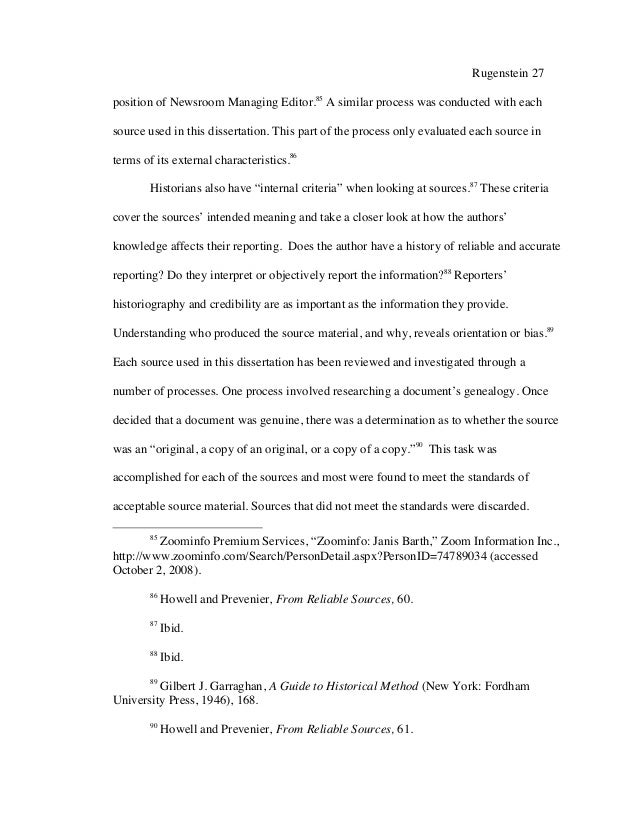 Rugenstein 27

position of Newsroom Managing Editor.$^{85}$ A similar process was conducted with each source used in this dissertation. This part of the process only evaluated each source in terms of its external characteristics.$^{86}$

Historians also have “internal criteria” when looking at sources.$^{87}$ These criteria cover the sources’ intended meaning and take a closer look at how the authors’ knowledge affects their reporting. Does the author have a history of reliable and accurate reporting? Do they interpret or objectively report the information?$^{88}$ Reporters’ historiography and credibility are as important as the information they provide. Understanding who produced the source material, and why, reveals orientation or bias.$^{89}$ Each source used in this dissertation has been reviewed and investigated through a number of processes. One process involved researching a document’s genealogy. Once decided that a document was genuine, there was a determination as to whether the source was an “original, a copy of an original, or a copy of a copy.”$^{90}$ This task was accomplished for each of the sources and most were found to meet the standards of acceptable source material. Sources that did not meet the standards were discarded.

$^{85}$ Zoominfo Premium Services, “Zoominfo: Janis Barth,” Zoom Information Inc., http://www.zoominfo.com/Search/PersonDetail.aspx?PersonID=74789034 (accessed October 2, 2008).

$^{86}$ Howell and Prevenier, From Reliable Sources, 60.

$^{87}$ Ibid.

$^{88}$ Ibid.

$^{89}$ Gilbert J. Garraghan, A Guide to Historical Method (New York: Fordham University Press, 1946), 168.

$^{90}$ Howell and Prevenier, From Reliable Sources, 61.